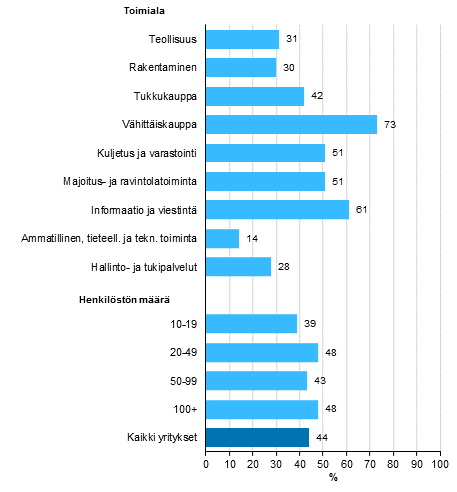 Toimiala

Teollisuus 31
Rakentaminen 30
Tukkukauppa 42
Vähittäiskauppa 73
Kuljetus ja varastointi 51
Majoitus- ja ravintolatoiminta 51
Informaatio ja viestintä 61
Ammatillinen, tieteell. ja tekn. toiminta 14
Hallinto- ja tukipalvelut 28

Henkilöstön määrä

10-19 39
20-49 48
50-99 43
100+ 48
Kaikki yritykset 44

0 10 20 30 40 50 60 70 80 90 100
%